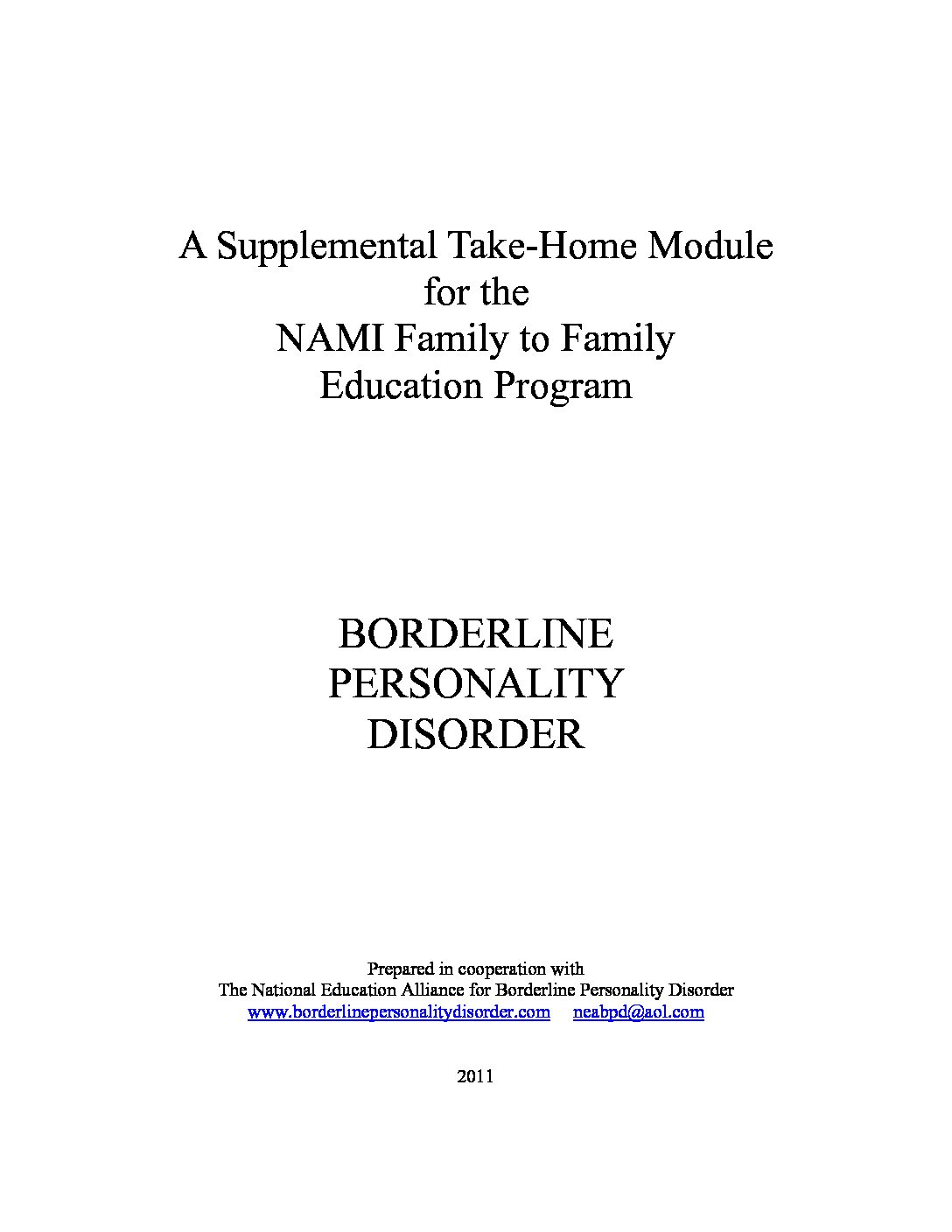 A Supplemental Take-Home Module
for the
NAMI Family to Family
Education Program

BORDERLINE
PERSONALITY
DISORDER

Prepared in cooperation with
The National Education Alliance for Borderline Personality Disorder
www.borderlinepersonalitydisorder.com neabpd@aol.com

2011